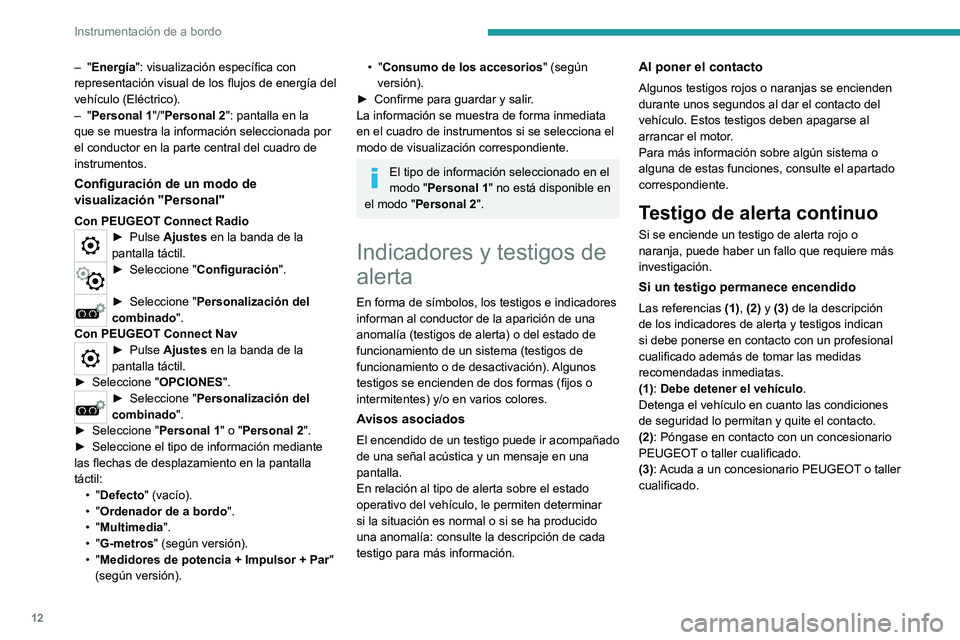 Instrumentación de a bordo

– "Energía": visualización específica con representación visual de los flujos de energía del vehículo (Eléctrico).
– "Personal 1"/"Personal 2": pantalla en la que se muestra la información seleccionada por el conductor en la parte central del cuadro de instrumentos.

Configuración de un modo de visualización "Personal"

Con PEUGEOT Connect Radio
► Pulse Ajustes en la banda de la pantalla táctil.
► Seleccione "Configuración".
► Seleccione "Personalización del combinado".
Con PEUGEOT Connect Nav
► Pulse Ajustes en la banda de la pantalla táctil.
► Seleccione "OPCIONES".
► Seleccione "Personalización del combinado".
► Seleccione "Personal 1" o "Personal 2".
► Seleccione el tipo de información mediante las flechas de desplazamiento en la pantalla táctil:
• "Defecto" (vacío).
• "Ordenador de a bordo".
• "Multimedia".
• "G-metros" (según versión).
• "Medidores de potencia + Impulsor + Par" (según versión).
• "Consumo de los accesorios" (según versión).
► Confirme para guardar y salir.
La información se muestra de forma inmediata en el cuadro de instrumentos si se selecciona el modo de visualización correspondiente.

El tipo de información seleccionado en el modo "Personal 1" no está disponible en el modo "Personal 2".

Indicadores y testigos de alerta

En forma de símbolos, los testigos e indicadores informan al conductor de la aparición de una anomalía (testigos de alerta) o del estado de funcionamiento de un sistema (testigos de funcionamiento o de desactivación). Algunos testigos se encienden de dos formas (fijos o intermitentes) y/o en varios colores.

Avisos asociados

El encendido de un testigo puede ir acompañado de una señal acústica y un mensaje en una pantalla.
En relación al tipo de alerta sobre el estado operativo del vehículo, le permiten determinar si la situación es normal o si se ha producido una anomalía: consulte la descripción de cada testigo para más información.

Al poner el contacto

Algunos testigos rojos o naranjas se encienden durante unos segundos al dar el contacto del vehículo. Estos testigos deben apagarse al arrancar el motor.
Para más información sobre algún sistema o alguna de estas funciones, consulte el apartado correspondiente.

Testigo de alerta continuo

Si se enciende un testigo de alerta rojo o naranja, puede haber un fallo que requiere más investigación.

Si un testigo permanece encendido

Las referencias (1), (2) y (3) de la descripción de los indicadores de alerta y testigos indican si debe ponerse en contacto con un profesional cualificado además de tomar las medidas recomendadas inmediatas.
(1): Debe detener el vehículo.
Detenga el vehículo en cuanto las condiciones de seguridad lo permitan y quite el contacto.
(2): Póngase en contacto con un concesionario PEUGEOT o taller cualificado.
(3): Acuda a un concesionario PEUGEOT o taller cualificado.

12

carmanualsonline.info